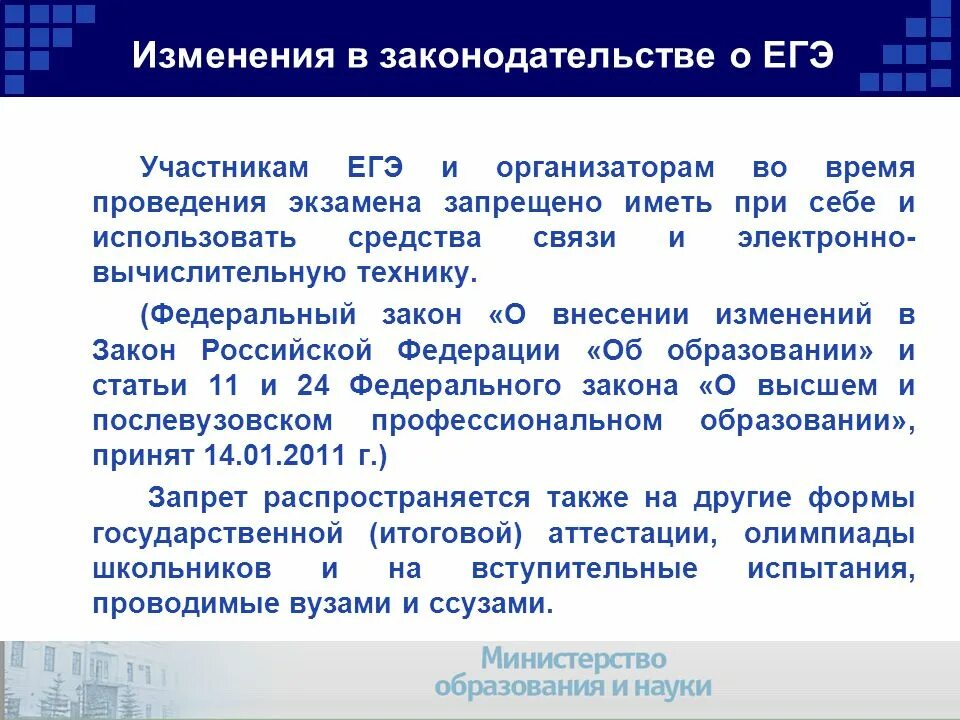 Изменения в законодательстве о ЕГЭ

Участникам ЕГЭ и организаторам во время проведения экзамена запрещено иметь при себе и использовать средства связи и электронно-вычислительную технику.

(Федеральный закон «О внесении изменений в Закон Российской Федерации «Об образовании» и статьи 11 и 24 Федерального закона «О высшем и послевузовском профессиональном образовании», принят 14.01.2011 г.)

Запрет распространяется также на другие формы государственной (итоговой) аттестации, олимпиады школьников и на вступительные испытания, проводимые вузами и ссузами.

Министерство образования и науки